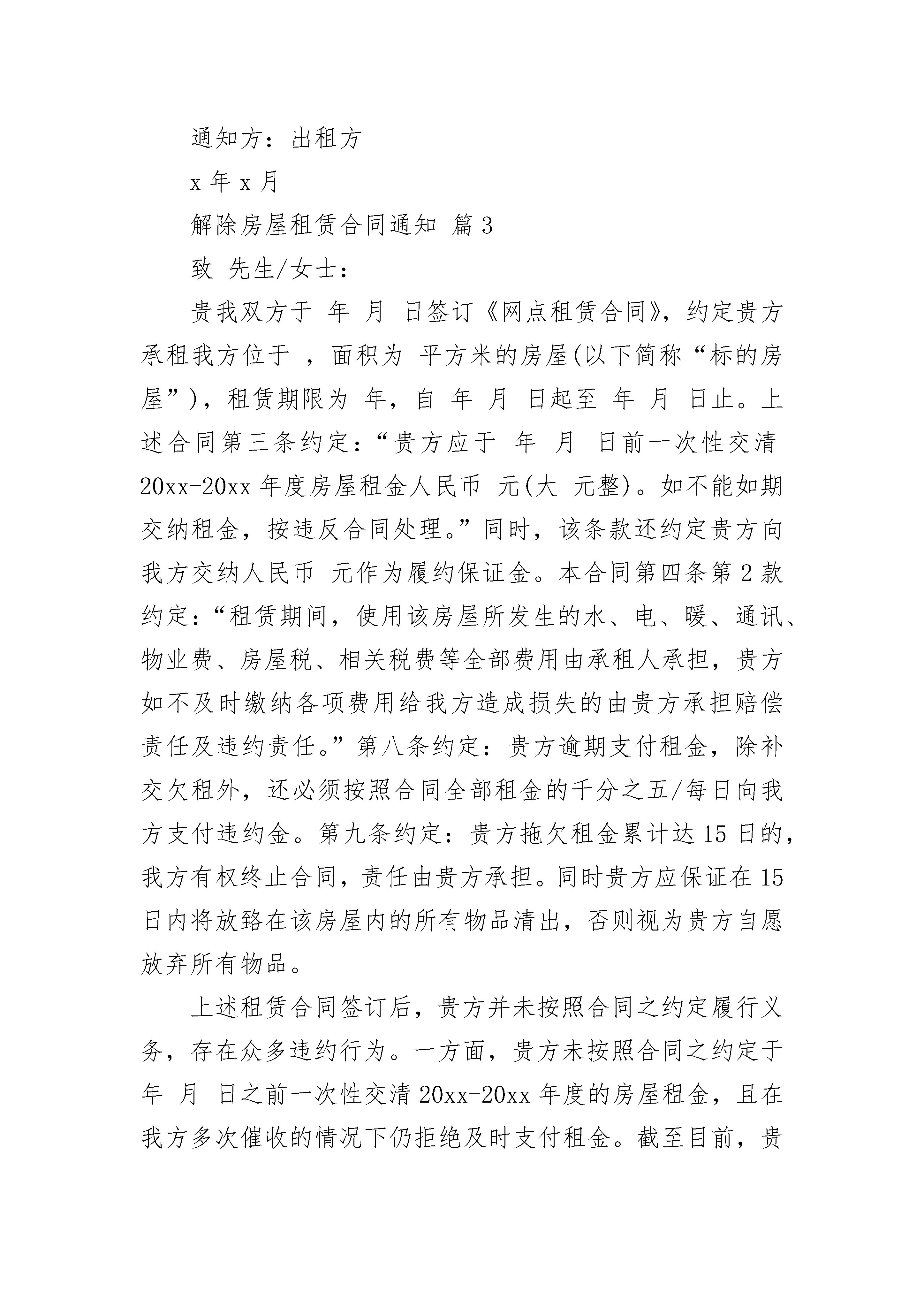 通知方：出租方

x 年 x 月

解除房屋租赁合同通知 篇 3

致 先生/女士：

贵我双方于 年 月 日签订《网点租赁合同》，约定贵方承租我方位于 ，面积为 平方米的房屋(以下简称“标的房屋”)，租赁期限为 年，自 年 月 日起至 年 月 日止。上述合同第三条约定：“贵方应于 年 月 日前一次性交清 20xx-20xx 年度房屋租金人民币 元(大 元整)。如不能如期交纳租金，按违反合同处理。”同时，该条款还约定贵方向我方交纳人民币 元作为履约保证金。本合同第四条第 2 款约定：“租赁期间，使用该房屋所发生的水、电、暖、通讯、物业费、房屋税、相关税费等全部费用由承租人承担，贵方如不及时缴纳各项费用给我方造成损失的由贵方承担赔偿责任及违约责任。”第八条约定：贵方逾期支付租金，除补交欠租外，还必须按照合同全部租金的千分之五/每日向我方支付违约金。第九条约定：贵方拖欠租金累计达 15 日的，我方有权终止合同，责任由贵方承担。同时贵方应保证在 15 日内将放臵在该房屋内的所有物品清出，否则视为贵方自愿放弃所有物品。

上述租赁合同签订后，贵方并未按照合同之约定履行义务，存在众多违约行为。一方面，贵方未按照合同之约定于 年 月 日之前一次性交清 20xx-20xx 年度的房屋租金，且在我方多次催收的情况下仍拒绝及时支付租金。截至目前，贵